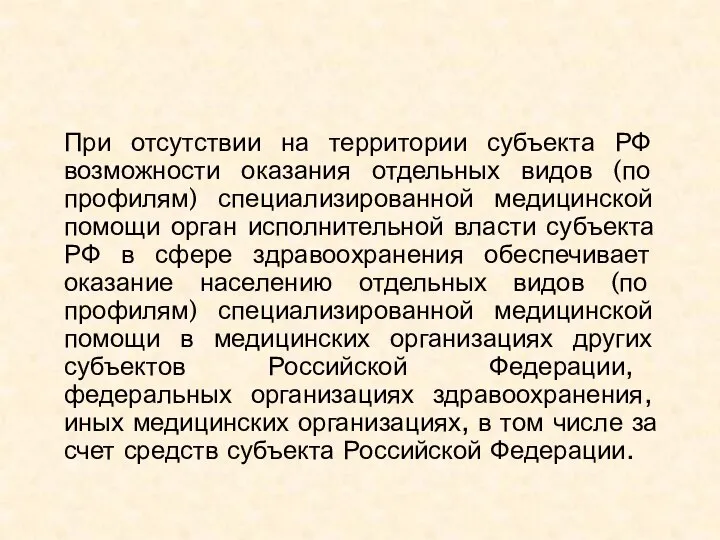 При отсутствии на территории субъекта РФ возможности оказания отдельных видов (по профилям) специализированной медицинской помощи орган исполнительной власти субъекта РФ в сфере здравоохранения обеспечивает оказание населению отдельных видов (по профилям) специализированной медицинской помощи в медицинских организациях других субъектов Российской Федерации, федеральных организациях здравоохранения, иных медицинских организациях, в том числе за счет средств субъекта Российской Федерации.